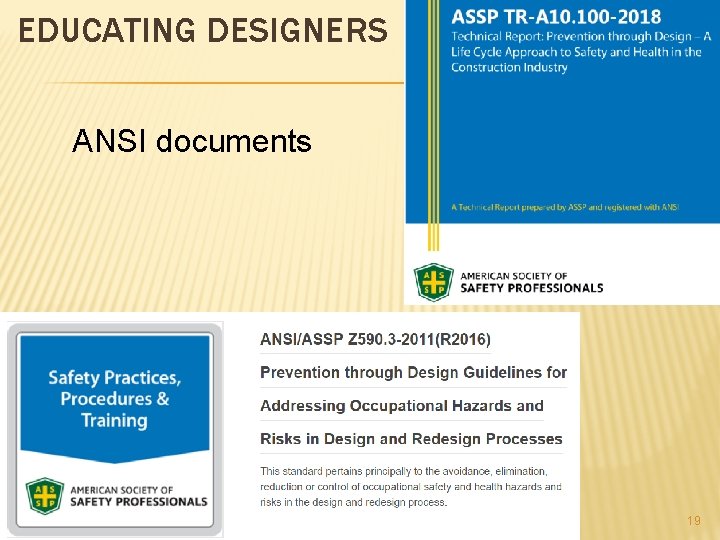 EDUCATING DESIGNERS

ANSI documents

ASSP TR-A10.100-2018
Technical Report: Prevention through Design – A Life Cycle Approach to Safety and Health in the Construction Industry

A Technical Report prepared by ASSP and registered with ANSI

A S S P
AMERICAN SOCIETY OF
SAFETY PROFESSIONALS

Safety Practices, Procedures & Training

A S S P
AMERICAN SOCIETY OF
SAFETY PROFESSIONALS

ANSI/ASSP Z590.3-2011(R2016)

Prevention through Design Guidelines for Addressing Occupational Hazards and Risks in Design and Redesign Processes

This standard pertains principally to the avoidance, elimination, reduction or control of occupational safety and health hazards and risks in the design and redesign process.

19